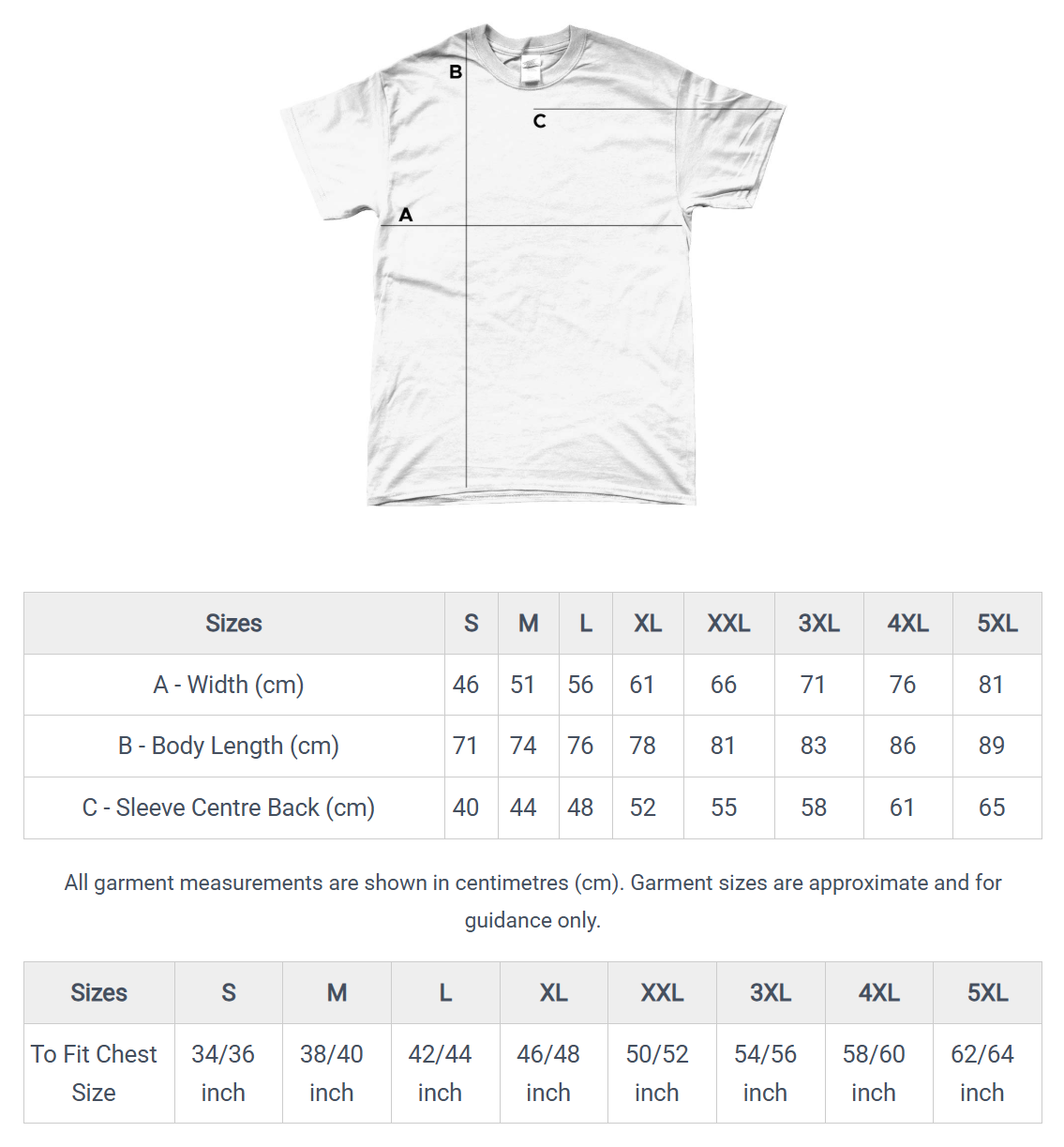 B

C

A

| Sizes | S | M | L | XL | XXL | 3XL | 4XL | 5XL |
|---|---|---|---|---|---|---|---|---|
| A - Width (cm) | 46 | 51 | 56 | 61 | 66 | 71 | 76 | 81 |
| B - Body Length (cm) | 71 | 74 | 76 | 78 | 81 | 83 | 86 | 89 |
| C - Sleeve Centre Back (cm) | 40 | 44 | 48 | 52 | 55 | 58 | 61 | 65 |

All garment measurements are shown in centimetres (cm). Garment sizes are approximate and for guidance only.

| Sizes | S | M | L | XL | XXL | 3XL | 4XL | 5XL |
|---|---|---|---|---|---|---|---|---|
| To Fit Chest Size | 34/36 inch | 38/40 inch | 42/44 inch | 46/48 inch | 50/52 inch | 54/56 inch | 58/60 inch | 62/64 inch |